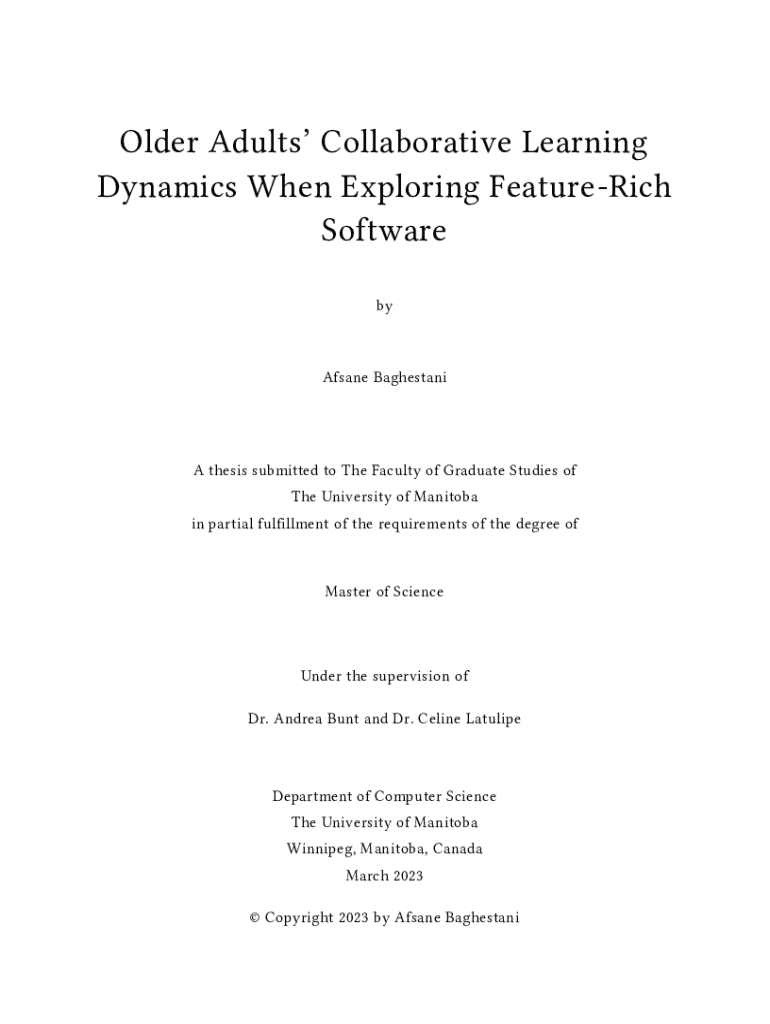 Older Adults' Collaborative Learning Dynamics When Exploring Feature-Rich Software

by

Afsane Baghestani

A thesis submitted to The Faculty of Graduate Studies of
The University of Manitoba
in partial fulfillment of the requirements of the degree of

Master of Science

Under the supervision of

Dr. Andrea Bunt and Dr. Celine Latulipe

Department of Computer Science
The University of Manitoba
Winnipeg, Manitoba, Canada
March 2023

© Copyright 2023 by Afsane Baghestani